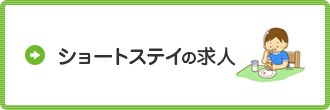 ショートステイの求人